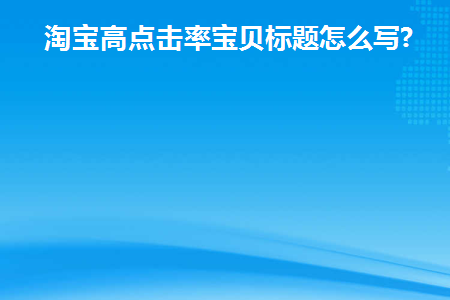 淘宝高点击率宝贝标题怎么写?